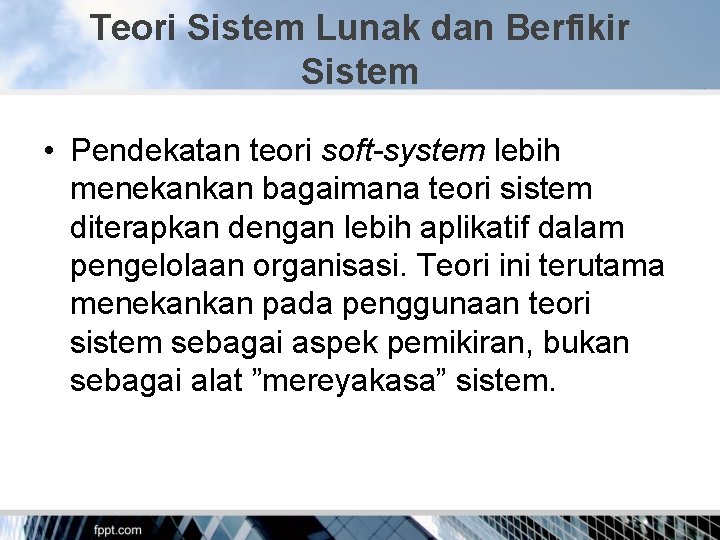 Teori Sistem Lunak dan Berfikir Sistem

• Pendekatan teori soft-system lebih menekankan bagaimana teori sistem diterapkan dengan lebih aplikatif dalam pengelolaan organisasi. Teori ini terutama menekankan pada penggunaan teori sistem sebagai aspek pemikiran, bukan sebagai alat ”mereyakasa” sistem.

fppt.com